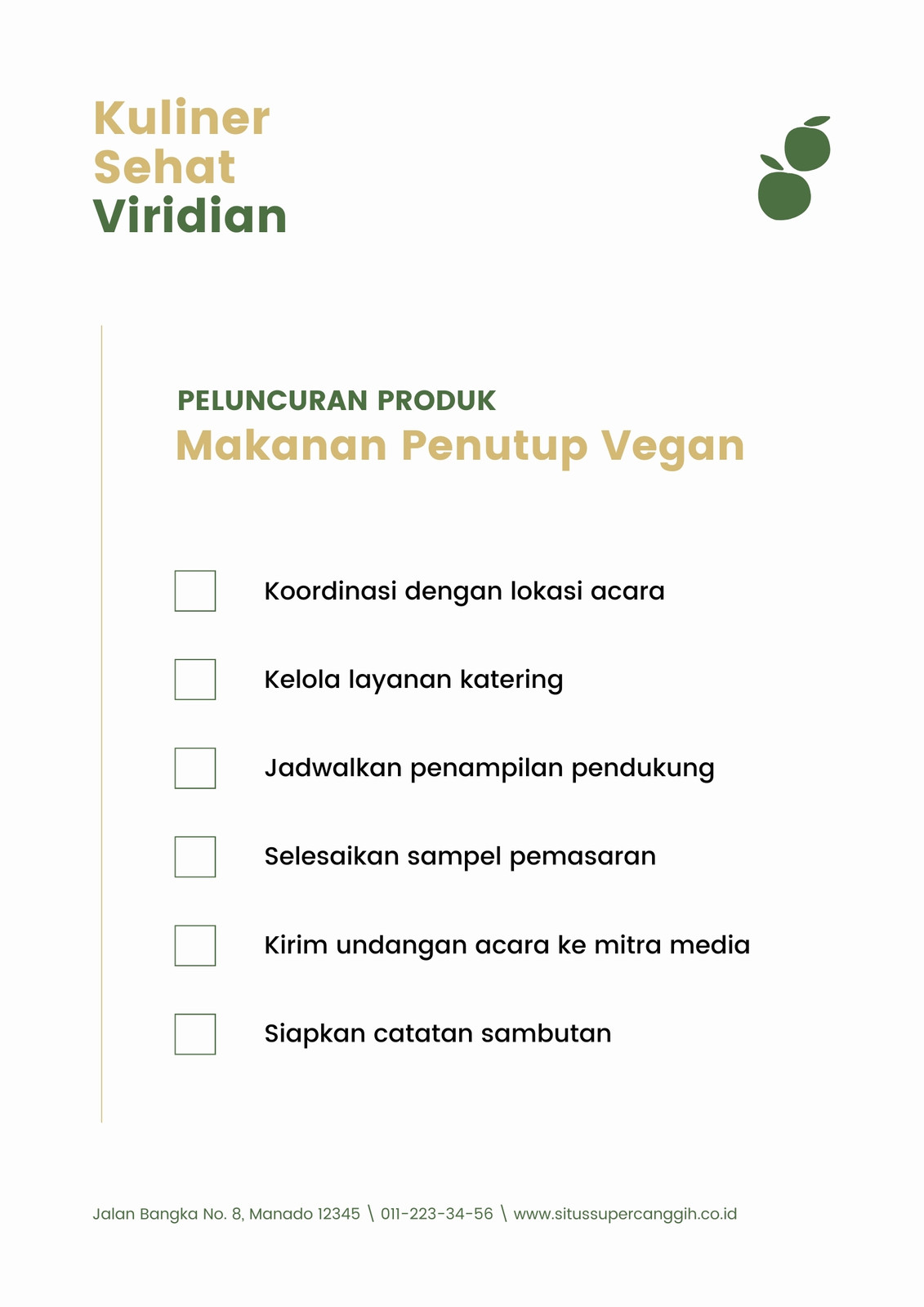 Kuliner
Sehat
Viridian

PELUNCURAN PRODUK
Makanan Penutup Vegan

☐ Koordinasi dengan lokasi acara
☐ Kelola layanan katering
☐ Jadwalkan penampilan pendukung
☐ Selesaikan sampel pemasaran
☐ Kirim undangan acara ke mitra media
☐ Siapkan catatan sambutan

Jalan Bangka No. 8, Manado 12345 \ 011-223-34-56 \ www.situssupercanggih.co.id